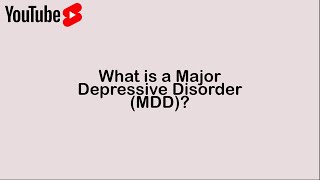 YouTube

What is a Major Depressive Disorder (MDD)?